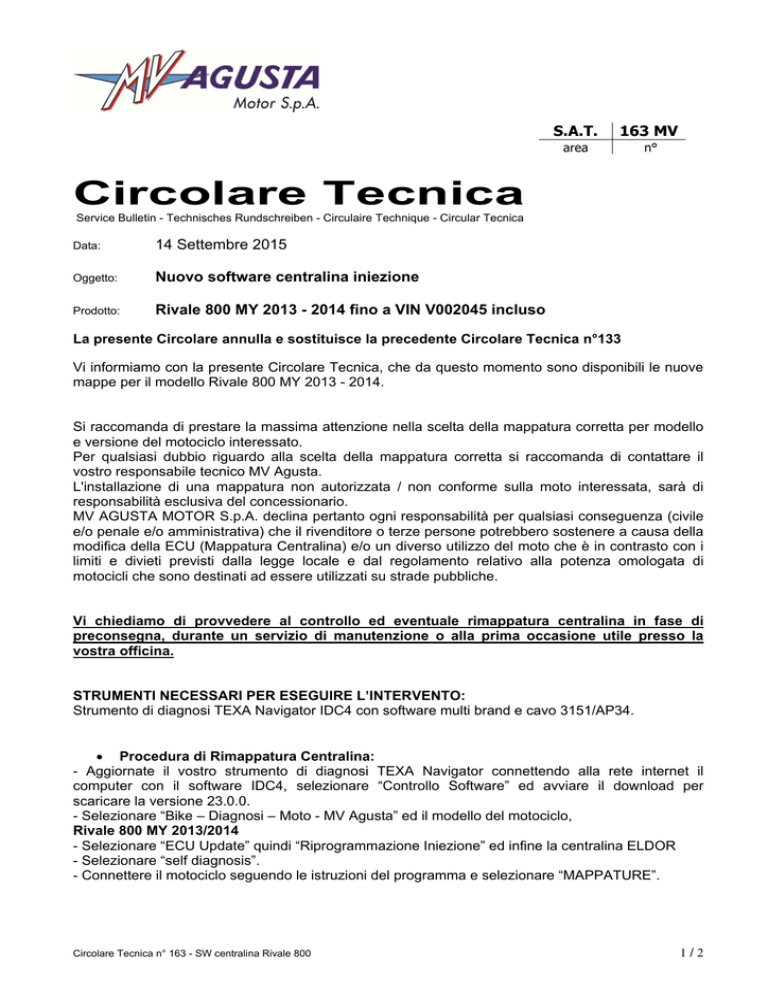 MV AGUSTA
Motor S.p.A.

| S.A.T. | 163 MV |
|---|---|
| area | n° |

Circolare Tecnica

Service Bulletin - Technisches Rundschreiben - Circulaire Technique - Circular Tecnica

Data: 14 Settembre 2015

Oggetto: Nuovo software centralina iniezione

Prodotto: Rivale 800 MY 2013 - 2014 fino a VIN V002045 incluso

La presente Circolare annulla e sostituisce la precedente Circolare Tecnica n°133

Vi informiamo con la presente Circolare Tecnica, che da questo momento sono disponibili le nuove mappe per il modello Rivale 800 MY 2013 - 2014.

Si raccomanda di prestare la massima attenzione nella scelta della mappatura corretta per modello e versione del motociclo interessato.
Per qualsiasi dubbio riguardo alla scelta della mappatura corretta si raccomanda di contattare il vostro responsabile tecnico MV Agusta.
L'installazione di una mappatura non autorizzata / non conforme sulla moto interessata, sarà di responsabilità esclusiva del concessionario.
MV AGUSTA MOTOR S.p.A. declina pertanto ogni responsabilità per qualsiasi conseguenza (civile e/o penale e/o amministrativa) che il rivenditore o terze persone potrebbero sostenere a causa della modifica della ECU (Mappatura Centralina) e/o un diverso utilizzo del moto che è in contrasto con i limiti e divieti previsti dalla legge locale e dal regolamento relativo alla potenza omologata di motocicli che sono destinati ad essere utilizzati su strade pubbliche.

Vi chiediamo di provvedere al controllo ed eventuale rimappatura centralina in fase di preconsegna, durante un servizio di manutenzione o alla prima occasione utile presso la vostra officina.

STRUMENTI NECESSARI PER ESEGUIRE L'INTERVENTO:
Strumento di diagnosi TEXA Navigator IDC4 con software multi brand e cavo 3151/AP34.

• Procedura di Rimappatura Centralina:
- Aggiornate il vostro strumento di diagnosi TEXA Navigator connettendo alla rete internet il computer con il software IDC4, selezionare "Controllo Software" ed avviare il download per scaricare la versione 23.0.0.
- Selezionare "Bike – Diagnosi – Moto - MV Agusta" ed il modello del motociclo,
Rivale 800 MY 2013/2014
- Selezionare "ECU Update" quindi "Riprogrammazione Iniezione" ed infine la centralina ELDOR
- Selezionare "self diagnosis".
- Connettere il motociclo seguendo le istruzioni del programma e selezionare "MAPPATURE".

Circolare Tecnica n° 163 - SW centralina Rivale 800

1 / 2